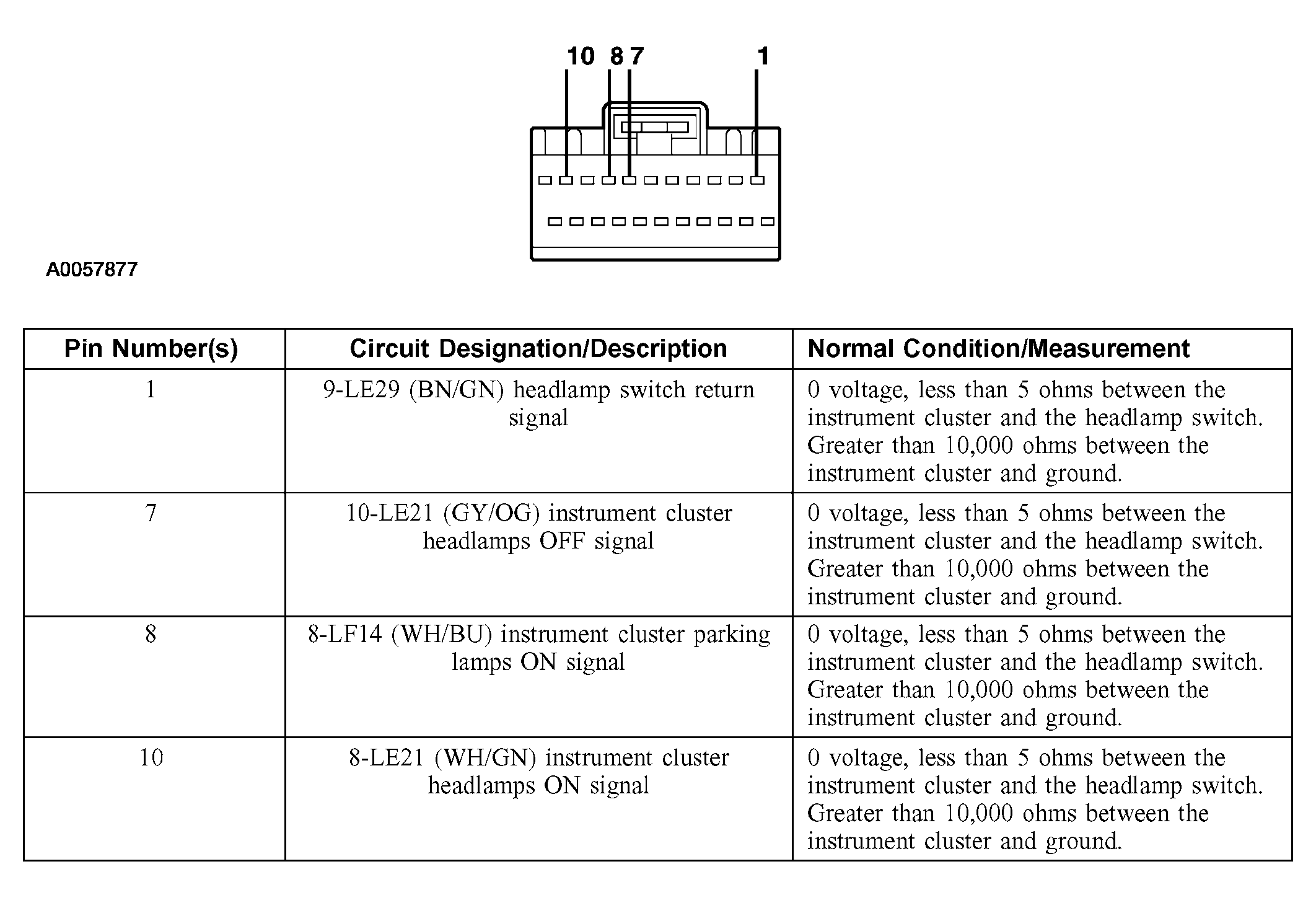 10 8 7 1

A0057877

| Pin Number(s) | Circuit Designation/Description | Normal Condition/Measurement |
|---|---|---|
| 1 | 9-LE29 (BN/GN) headlamp switch return signal | 0 voltage, less than 5 ohms between the instrument cluster and the headlamp switch. Greater than 10,000 ohms between the instrument cluster and ground. |
| 7 | 10-LE21 (GY/OG) instrument cluster headlamps OFF signal | 0 voltage, less than 5 ohms between the instrument cluster and the headlamp switch. Greater than 10,000 ohms between the instrument cluster and ground. |
| 8 | 8-LF14 (WH/BU) instrument cluster parking lamps ON signal | 0 voltage, less than 5 ohms between the instrument cluster and the headlamp switch. Greater than 10,000 ohms between the instrument cluster and ground. |
| 10 | 8-LE21 (WH/GN) instrument cluster headlamps ON signal | 0 voltage, less than 5 ohms between the instrument cluster and the headlamp switch. Greater than 10,000 ohms between the instrument cluster and ground. |